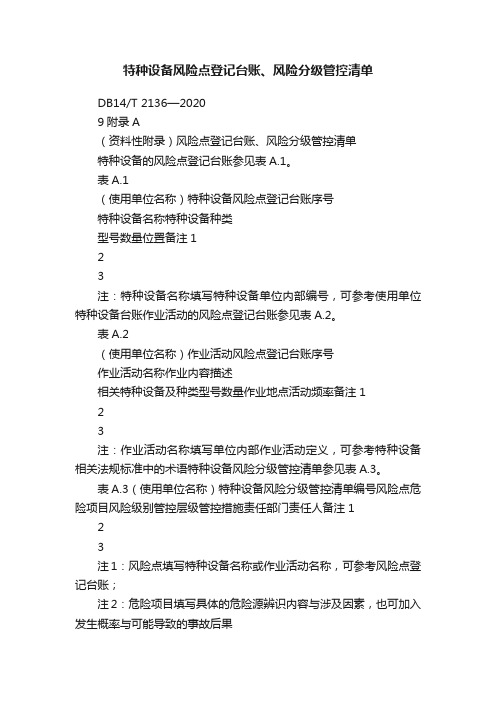 特种设备风险点登记台账、风险分级管控清单

DB14/T 2136—2020

9 附录 A

（资料性附录）风险点登记台账、风险分级管控清单

特种设备的风险点登记台账参见表 A.1。

表 A.1

（使用单位名称）特种设备风险点登记台账序号

特种设备名称特种设备种类

型号数量位置备注 1

2

3

注：特种设备名称填写特种设备单位内部编号，可参考使用单位特种设备台账作业活动的风险点登记台账参见表 A.2。

表 A.2

（使用单位名称）作业活动风险点登记台账序号

作业活动名称作业内容描述

相关特种设备及种类型号数量作业地点活动频率备注 1

2

3

注：作业活动名称填写单位内部作业活动定义，可参考特种设备相关法规标准中的术语特种设备风险分级管控清单参见表 A.3。

表 A.3（使用单位名称）特种设备风险分级管控清单编号风险点危险项目风险级别管控层级管控措施责任部门责任人备注 1

2

3

注 1：风险点填写特种设备名称或作业活动名称，可参考风险点登记台账；

注 2：危险项目填写具体的危险源辨识内容与涉及因素，也可加入发生概率与可能导致的事故后果